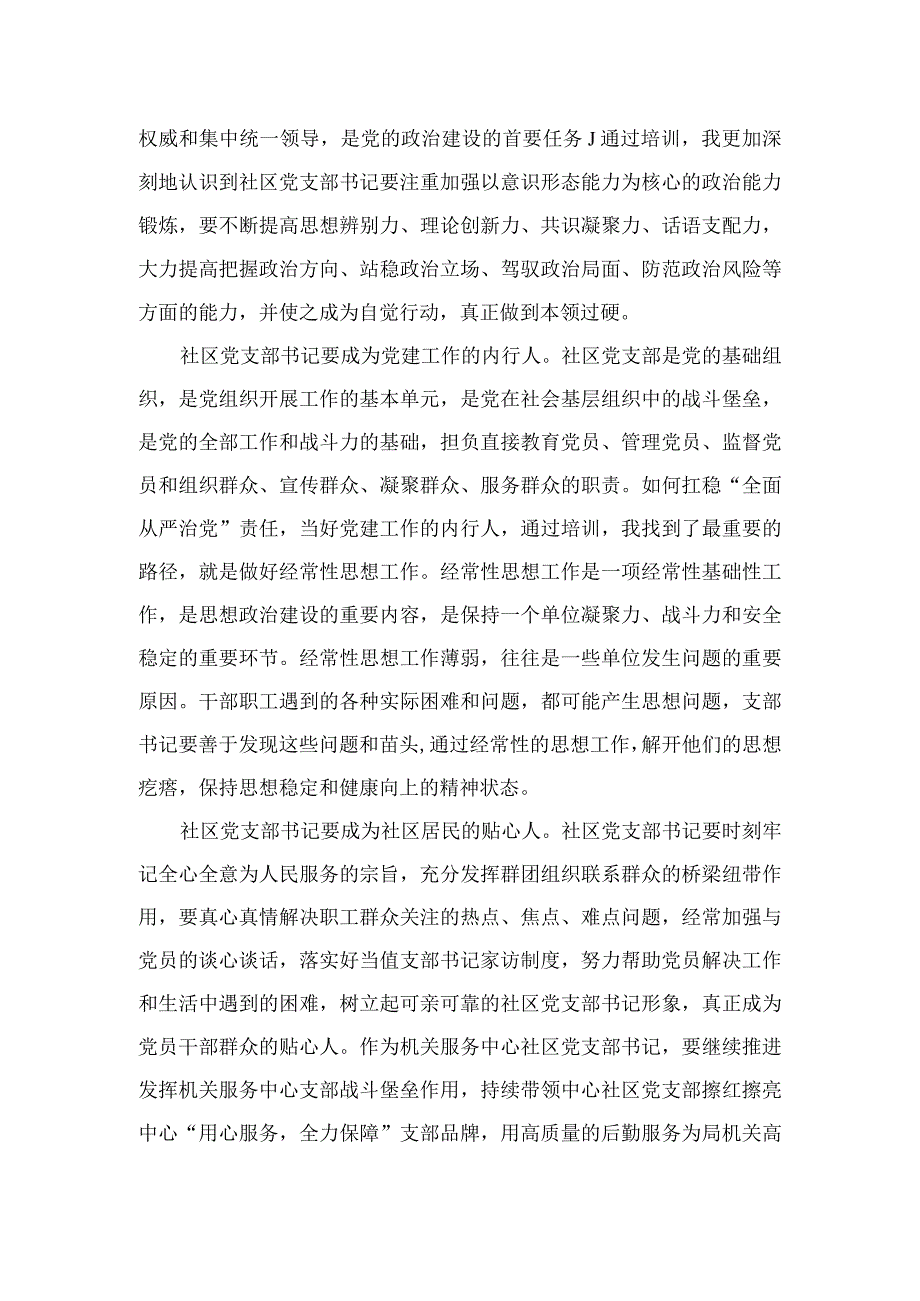 权威和集中统一领导，是党的政治建设的首要任务J通过培训，我更加深刻地认识到社区党支部书记要注重加强以意识形态能力为核心的政治能力锻炼，要不断提高思想辨别力、理论创新力、共识凝聚力、话语支配力，大力提高把握政治方向、站稳政治立场、驾驭政治局面、防范政治风险等方面的能力，并使之成为自觉行动，真正做到本领过硬。

社区党支部书记要成为党建工作的内行人。社区党支部是党的基础组织，是党组织开展工作的基本单元，是党在社会基层组织中的战斗堡垒，是党的全部工作和战斗力的基础，担负直接教育党员、管理党员、监督党员和组织群众、宣传群众、凝聚群众、服务群众的职责。如何扛稳“全面从严治党”责任，当好党建工作的内行人，通过培训，我找到了最重要的路径，就是做好经常性思想工作。经常性思想工作是一项经常性基础性工作，是思想政治建设的重要内容，是保持一个单位凝聚力、战斗力和安全稳定的重要环节。经常性思想工作薄弱，往往是一些单位发生问题的重要原因。干部职工遇到的各种实际困难和问题，都可能产生思想问题，支部书记要善于发现这些问题和苗头，通过经常性的思想工作，解开他们的思想疙瘩，保持思想稳定和健康向上的精神状态。

社区党支部书记要成为社区居民的贴心人。社区党支部书记要时刻牢记全心全意为人民服务的宗旨，充分发挥群团组织联系群众的桥梁纽带作用，要真心真情解决职工群众关注的热点、焦点、难点问题，经常加强与党员的谈心谈话，落实好当值支部书记家访制度，努力帮助党员解决工作和生活中遇到的困难，树立起可亲可靠的社区党支部书记形象，真正成为党员干部群众的贴心人。作为机关服务中心社区党支部书记，要继续推进发挥机关服务中心支部战斗堡垒作用，持续带领中心社区党支部擦红擦亮中心“用心服务，全力保障”支部品牌，用高质量的后勤服务为局机关高